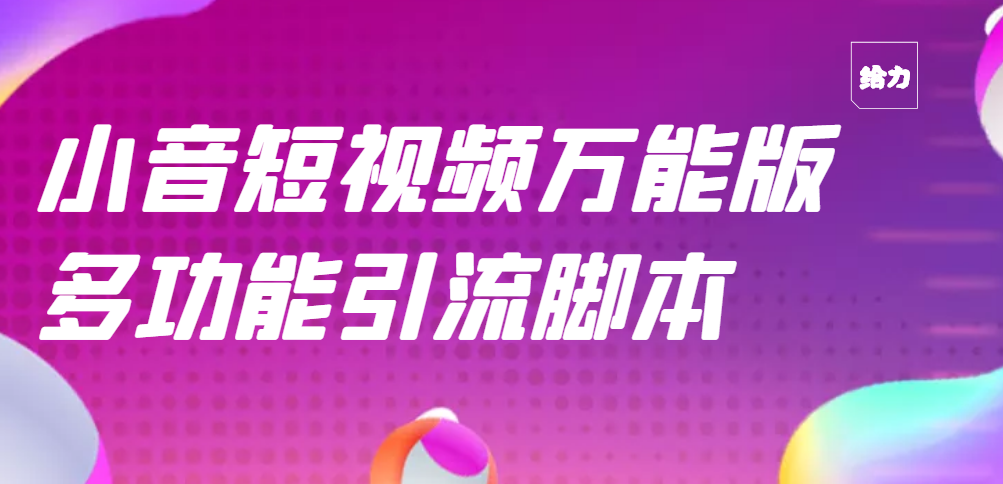 给力

小音短视频万能版
多功能引流脚本